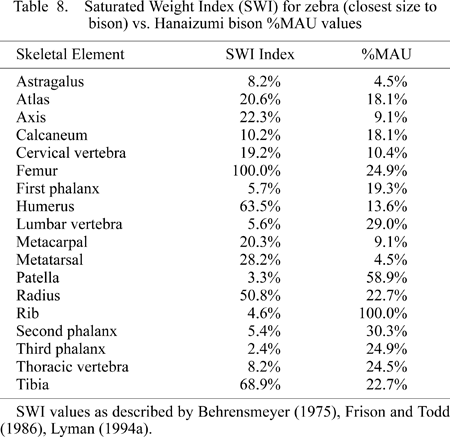 Table 8. Saturated Weight Index (SWI) for zebra (closest size to bison) vs. Hanaizumi bison %MAU values

| Skeletal Element | SWI Index | %MAU |
|---|---|---|
| Astragalus | 8.2% | 4.5% |
| Atlas | 20.6% | 18.1% |
| Axis | 22.3% | 9.1% |
| Calcaneum | 10.2% | 18.1% |
| Cervical vertebra | 19.2% | 10.4% |
| Femur | 100.0% | 24.9% |
| First phalanx | 5.7% | 19.3% |
| Humerus | 63.5% | 13.6% |
| Lumbar vertebra | 5.6% | 29.0% |
| Metacarpal | 20.3% | 9.1% |
| Metatarsal | 28.2% | 4.5% |
| Patella | 3.3% | 58.9% |
| Radius | 50.8% | 22.7% |
| Rib | 4.6% | 100.0% |
| Second phalanx | 5.4% | 30.3% |
| Third phalanx | 2.4% | 24.9% |
| Thoracic vertebra | 8.2% | 24.5% |
| Tibia | 68.9% | 22.7% |

SWI values as described by Behrensmeyer (1975), Frison and Todd (1986), Lyman (1994a).